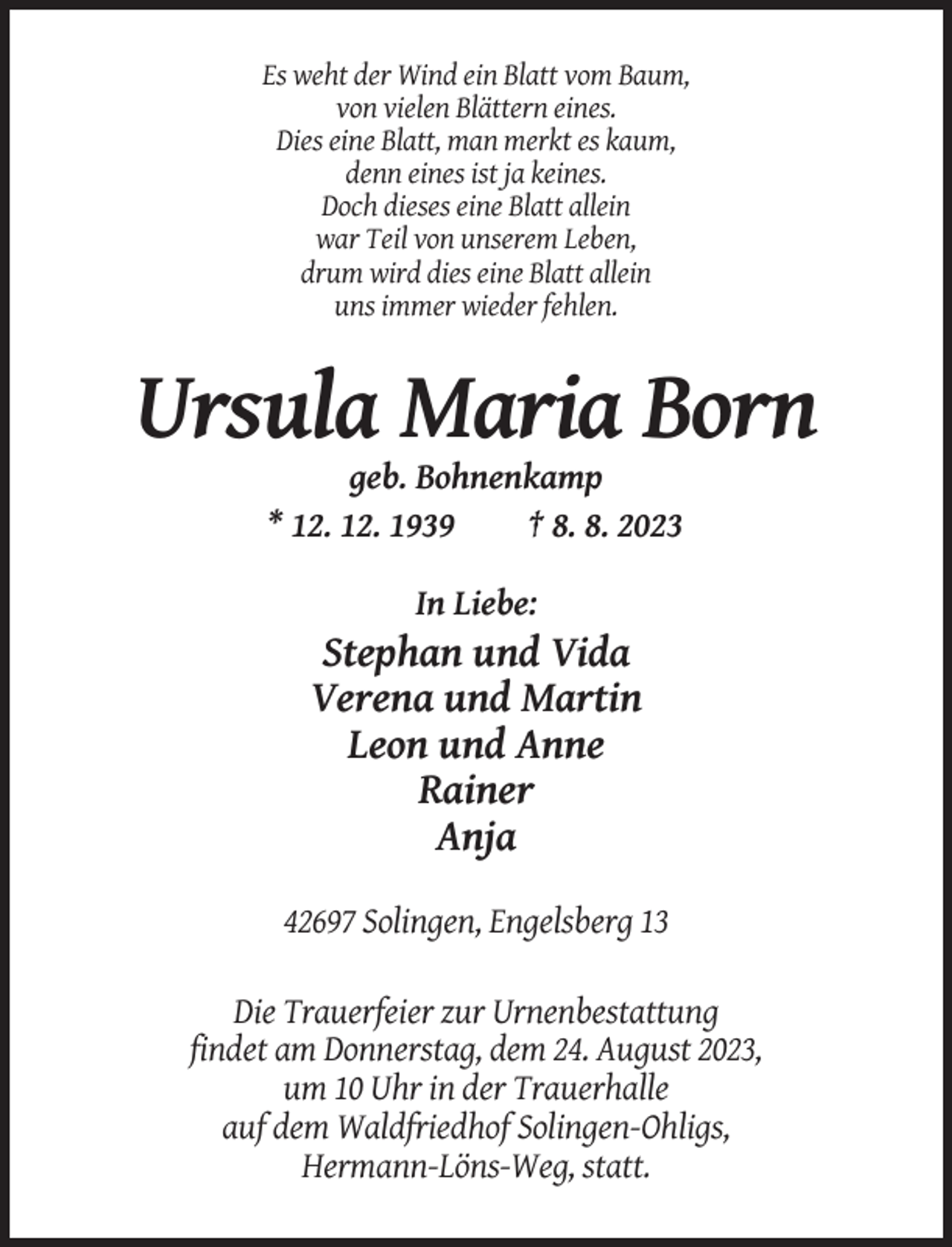 Es weht der Wind ein Blatt vom Baum,
von vielen Blättern eines.
Dies eine Blatt, man merkt es kaum,
denn eines ist ja keines.
Doch dieses eine Blatt allein
war Teil von unserem Leben,
drum wird dies eine Blatt allein
uns immer wieder fehlen.

Ursula Maria Born

geb. Bohnenkamp

* 12. 12. 1939 † 8. 8. 2023

In Liebe:

Stephan und Vida
Verena und Martin
Leon und Anne
Rainer
Anja

42697 Solingen, Engelsberg 13

Die Trauerfeier zur Urnenbestattung findet am Donnerstag, dem 24. August 2023, um 10 Uhr in der Trauerhalle auf dem Waldfriedhof Solingen-Ohligs, Hermann-Löns-Weg, statt.